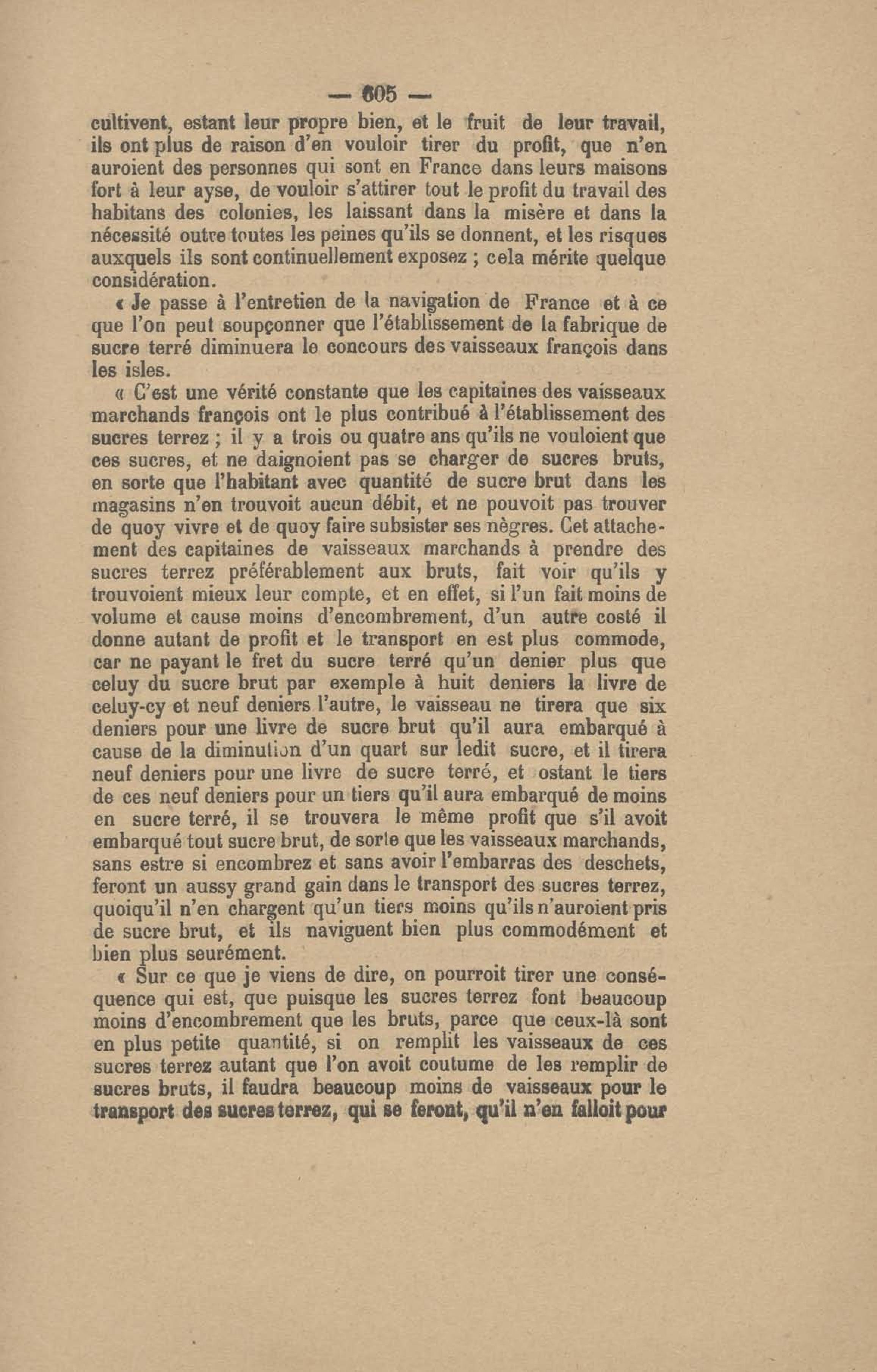 — 605 —

cultivent, estant leur propre bien, et le fruit de leur travail, ils ont plus de raison d'en vouloir tirer du profit, que n'en auroient des personnes qui sont en France dans leurs maisons fort à leur ayse, de vouloir s'attirer tout le profit du travail des habitans des colonies, les laissant dans la misère et dans la nécessité outre toutes les peines qu'ils se donnent, et les risques auxquels ils sont continuellement exposez ; cela mérite quelque considération.

« Je passe à l'entretien de la navigation de France et à ce que l'on peut soupçonner que l'établissement de la fabrique de sucre terré diminuera le concours des vaisseaux françois dans les isles.

« C'est une vérité constante que les capitaines des vaisseaux marchands françois ont le plus contribué à l'établissement des sucres terrez ; il y a trois ou quatre ans qu'ils ne vouloient que ces sucres, et ne daignoient pas se charger de sucres bruts, en sorte que l'habitant avec quantité de sucre brut dans les magasins n'en trouvoit aucun débit, et ne pouvoit pas trouver de quoy vivre et de quoy faire subsister ses nègres. Cet attachement des capitaines de vaisseaux marchands à prendre des sucres terrez préférablement aux bruts, fait voir qu'ils y trouvoient mieux leur compte, et en effet, si l'un fait moins de volume et cause moins d'encombrement, d'un autre costé il donne autant de profit et le transport en est plus commode, car ne payant le fret du sucre terré qu'un denier plus que celuy du sucre brut par exemple à huit deniers la livre de celuy-cy et neuf deniers l'autre, le vaisseau ne tirera que six deniers pour une livre de sucre brut qu'il aura embarqué à cause de la diminution d'un quart sur ledit sucre, et il tirera neuf deniers pour une livre de sucre terré, et ostant le tiers de ces neuf deniers pour un tiers qu'il aura embarqué de moins en sucre terré, il se trouvera le même profit que s'il avoit embarqué tout sucre brut, de sorte que les vaisseaux marchands, sans estre si encombrez et sans avoir l'embarras des deschets, feront un aussy grand gain dans le transport des sucres terrez, quoiqu'il n'en chargent qu'un tiers moins qu'ils n'auroient pris de sucre brut, et ils naviguent bien plus commodément et bien plus seurément.

« Sur ce que je viens de dire, on pourroit tirer une conséquence qui est, que puisque les sucres terrez font beaucoup moins d'encombrement que les bruts, parce que ceux-là sont en plus petite quantité, si on remplit les vaisseaux de ces sucres terrez autant que l'on avoit coutume de les remplir de sucres bruts, il faudra beaucoup moins de vaisseaux pour le transport des sucres terrez, qui se feront, qu'il n'en falloit pour